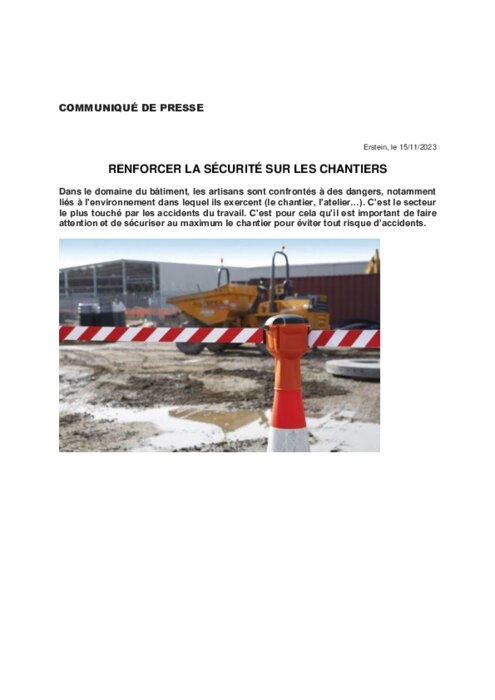 COMMUNIQUÉ DE PRESSE

Erstein, le 15/11/2023

RENFORCER LA SÉCURITÉ SUR LES CHANTIERS

Dans le domaine du bâtiment, les artisans sont confrontés à des dangers, notamment liés à l'environnement dans lequel ils exercent (le chantier, l'atelier…). C'est le secteur le plus touché par les accidents du travail. C'est pour cela qu'il est important de faire attention et de sécuriser au maximum le chantier pour éviter tout risque d'accidents.